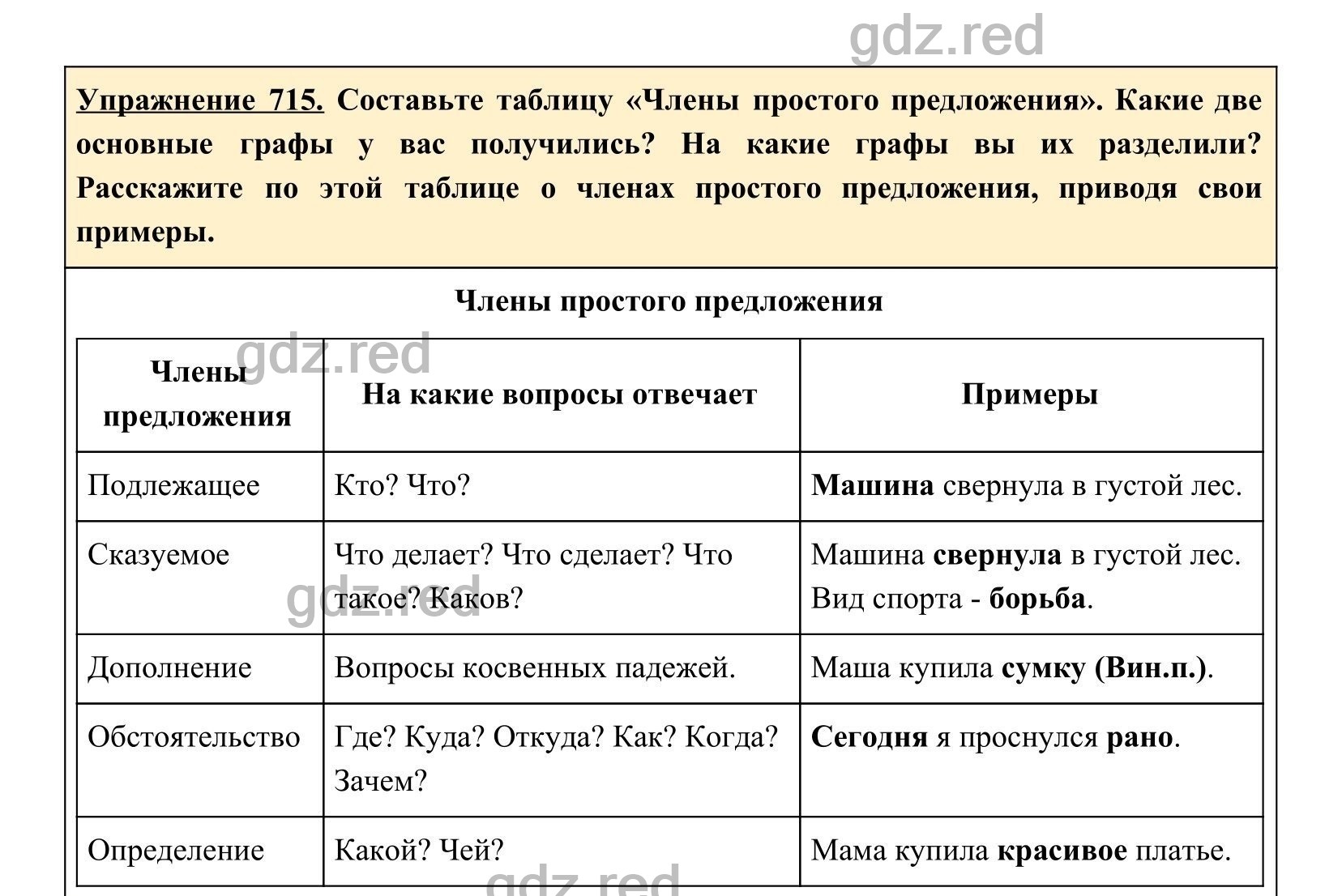 gdz.red

Упражнение 715. Составьте таблицу «Члены простого предложения». Какие две основные графы у вас получились? На какие графы вы их разделили? Расскажите по этой таблице о членах простого предложения, приводя свои примеры.

Члены простого предложения

gdz.red

| Члены предложения | На какие вопросы отвечает | Примеры |
|---|---|---|
| Подлежащее | Кто? Что? | Машина свернула в густой лес. |
| Сказуемое | Что делает? Что сделает? Что такое? Каков? | Машина свернула в густой лес. Вид спорта - борьба. |
| Дополнение | Вопросы косвенных падежей. | Маша купила сумку (Вин.п.). |
| Обстоятельство | Где? Куда? Откуда? Как? Когда? Зачем? | Сегодня я проснулся рано. |
| Определение | Какой? Чей? | Мама купила красивое платье. |

gdz.red

gdz.red